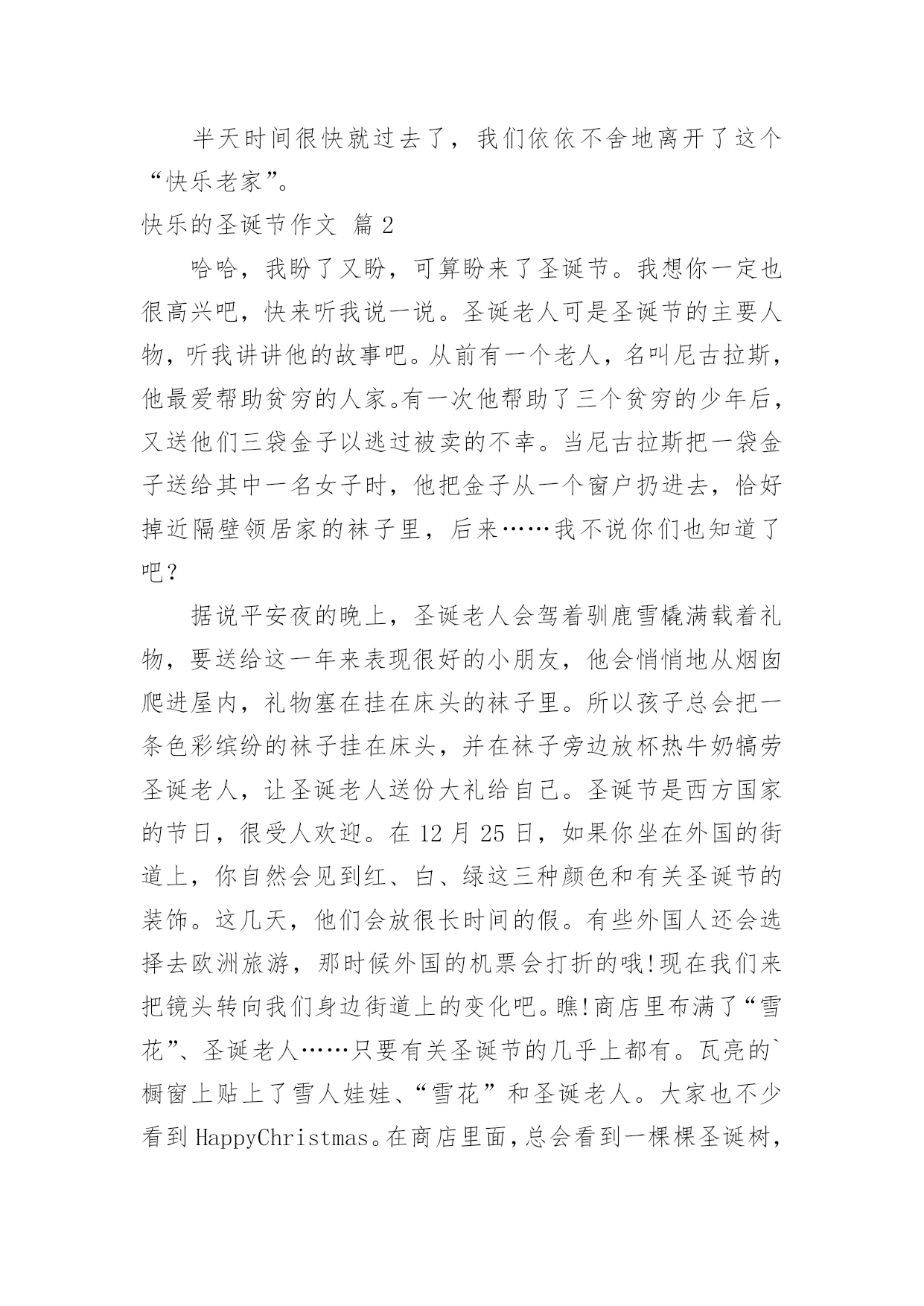 半天时间很快就过去了，我们依依不舍地离开了这个“快乐老家”。

快乐的圣诞节作文 篇2

哈哈，我盼了又盼，可算盼来了圣诞节。我想你一定也很高兴吧，快来听我说一说。圣诞老人可是圣诞节的主要人物，听我讲讲他的故事吧。从前有一个老人，名叫尼古拉斯，他最爱帮助贫穷的人家。有一次他帮助了三个贫穷的少年后，又送他们三袋金子以逃过被卖的不幸。当尼古拉斯把一袋金子送给其中一名女子时，他把金子从一个窗户扔进去，恰好掉近隔壁领居家的袜子里，后来……我不说你们也知道了吧？

据说平安夜的晚上，圣诞老人会驾着驯鹿雪橇满载着礼物，要送给这一年来表现很好的小朋友，他会悄悄地从烟囱爬进屋内，礼物塞在挂在床头的袜子里。所以孩子总会把一条色彩缤纷的袜子挂在床头，并在袜子旁边放杯热牛奶犒劳圣诞老人，让圣诞老人送份大礼给自己。圣诞节是西方国家的节日，很受人欢迎。在12月25日，如果你坐在外国的街道上，你自然会见到红、白、绿这三种颜色和有关圣诞节的装饰。这几天，他们会放很长时间的假。有些外国人还会选择去欧洲旅游，那时候外国的机票会打折的哦!现在我们来把镜头转向我们身边街道上的变化吧。瞧!商店里布满了“雪花”、圣诞老人……只要有关圣诞节的几乎上都有。瓦亮的`橱窗上贴上了雪人娃娃、“雪花”和圣诞老人。大家也不少看到HappyChristmas。在商店里面，总会看到一棵棵圣诞树，